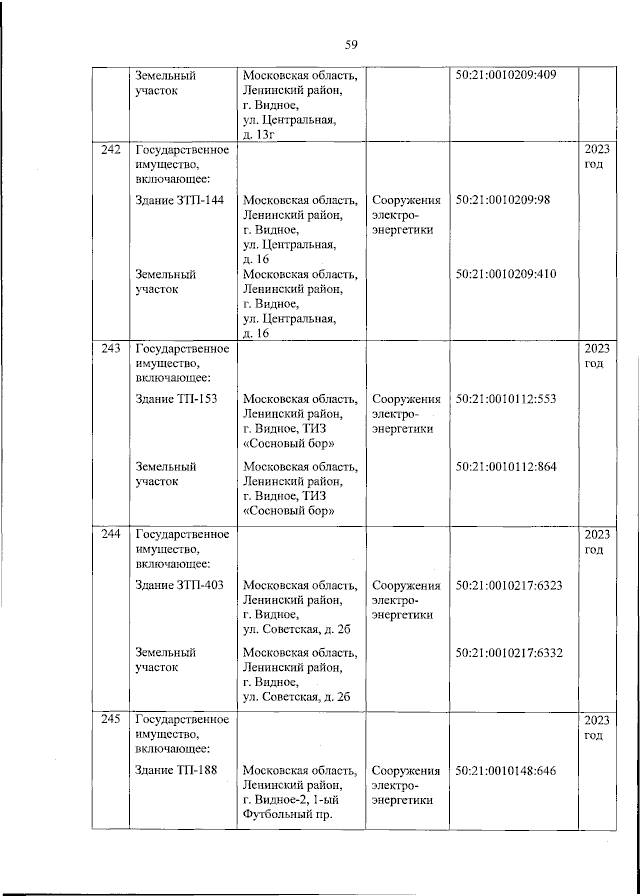 59

|  | Земельный участок | Московская область, Ленинский район, г. Видное, ул. Центральная, д. 13г |  | 50:21:0010209:409 |  |
|---|---|---|---|---|---|
| 242 | Государственное имущество, включающее: |  |  |  | 2023 год |
|  | Здание ЗТП-144 | Московская область, Ленинский район, г. Видное, ул. Центральная, д. 16 | Сооружения электро-энергетики | 50:21:0010209:98 |  |
|  | Земельный участок | Московская область, Ленинский район, г. Видное, ул. Центральная, д. 16 |  | 50:21:0010209:410 |  |
| 243 | Государственное имущество, включающее: |  |  |  | 2023 год |
|  | Здание ТП-153 | Московская область, Ленинский район, г. Видное, ТИЗ «Сосновый бор» | Сооружения электро-энергетики | 50:21:0010112:553 |  |
|  | Земельный участок | Московская область, Ленинский район, г. Видное, ТИЗ «Сосновый бор» |  | 50:21:0010112:864 |  |
| 244 | Государственное имущество, включающее: |  |  |  | 2023 год |
|  | Здание ЗТП-403 | Московская область, Ленинский район, г. Видное, ул. Советская, д. 2б | Сооружения электро-энергетики | 50:21:0010217:6323 |  |
|  | Земельный участок | Московская область, Ленинский район, г. Видное, ул. Советская, д. 2б |  | 50:21:0010217:6332 |  |
| 245 | Государственное имущество, включающее: |  |  |  | 2023 год |
|  | Здание ТП-188 | Московская область, Ленинский район, г. Видное-2, 1-ый Футбольный пр. | Сооружения электро-энергетики | 50:21:0010148:646 |  |